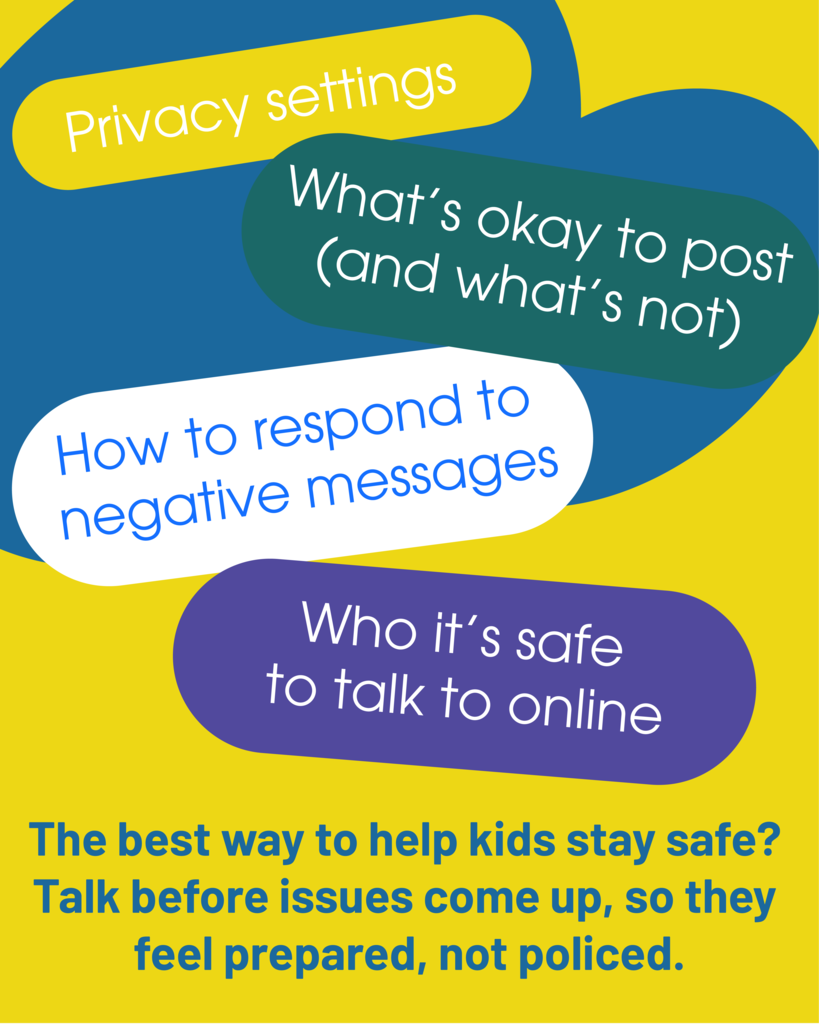 Privacy settings

What's okay to post (and what's not)

How to respond to negative messages

Who it's safe to talk to online

The best way to help kids stay safe? Talk before issues come up, so they feel prepared, not policed.